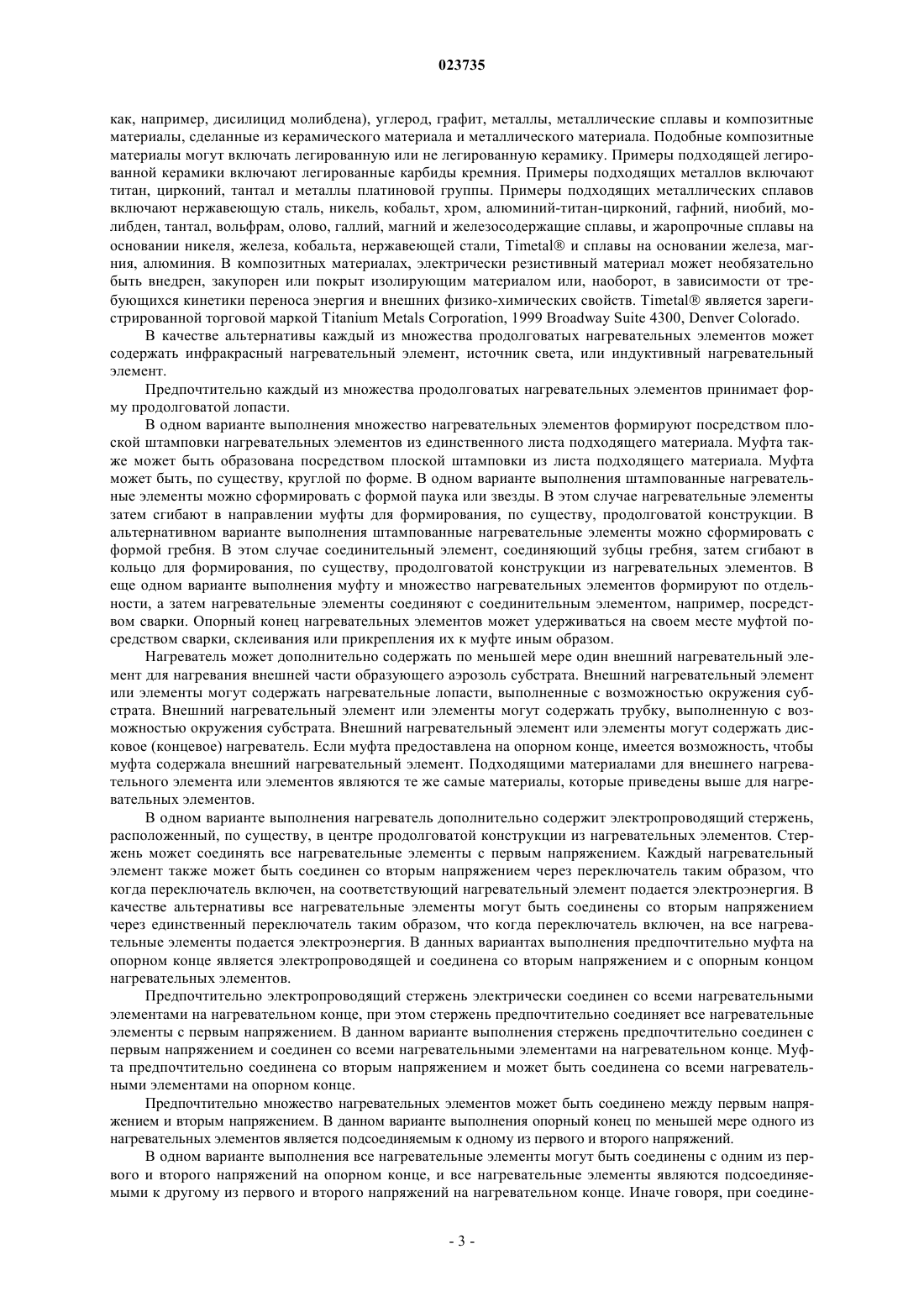 023735

как, например, дисилицид молибдена), углерод, графит, металлы, металлические сплавы и композитные материалы, сделанные из керамического материала и металлического материала. Подобные композитные материалы могут включать легированную или не легированную керамику. Примеры подходящей легированной керамики включают легированные карбиды кремния. Примеры подходящих металлов включают титан, цирконий, тантал и металлы платиновой группы. Примеры подходящих металлических сплавов включают нержавеющую сталь, никель, кобальт, хром, алюминий-титан-цирконий, гафний, ниобий, молибден, тантал, вольфрам, олово, галлий, магний и железосодержащие сплавы, и жаропрочные сплавы на основании никеля, железа, кобальта, нержавеющей стали, Timetal® и сплавы на основании железа, магния, алюминия. В композитных материалах, электрически резистивный материал может необязательно быть внедрен, закупорен или покрыт изолирующим материалом или, наоборот, в зависимости от требующихся кинетики переноса энергия и внешних физико-химических свойств. Timetal® является зарегистрированной торговой маркой Titanium Metals Corporation, 1999 Broadway Suite 4300, Denver Colorado.

В качестве альтернативы каждый из множества продолговатых нагревательных элементов может содержать инфракрасный нагревательный элемент, источник света, или индуктивный нагревательный элемент.

Предпочтительно каждый из множества продолговатых нагревательных элементов принимает форму продолговатой лопасти.

В одном варианте выполнения множество нагревательных элементов формируют посредством плоской штамповки нагревательных элементов из единственного листа подходящего материала. Муфта также может быть образована посредством плоской штамповки из листа подходящего материала. Муфта может быть, по существу, круглой по форме. В одном варианте выполнения штампованные нагревательные элементы можно сформировать с формой паука или звезды. В этом случае нагревательные элементы затем сгибают в направлении муфты для формирования, по существу, продолговатой конструкции. В альтернативном варианте выполнения штампованные нагревательные элементы можно сформировать с формой гребня. В этом случае соединительный элемент, соединяющий зубцы гребня, затем сгибают в кольцо для формирования, по существу, продолговатой конструкции из нагревательных элементов. В еще одном варианте выполнения муфту и множество нагревательных элементов формируют по отдельности, а затем нагревательные элементы соединяют с соединительным элементом, например, посредством сварки. Опорный конец нагревательных элементов может удерживаться на своем месте муфтой посредством сварки, склеивания или прикрепления их к муфте иным образом.

Нагреватель может дополнительно содержать по меньшей мере один внешний нагревательный элемент для нагревания внешней части образующего аэрозоль субстрата. Внешний нагревательный элемент или элементы могут содержать нагревательные лопасти, выполненные с возможностью окружения субстрата. Внешний нагревательный элемент или элементы могут содержать трубку, выполненную с возможностью окружения субстрата. Внешний нагревательный элемент или элементы могут содержать дисковое (концевое) нагреватель. Если муфта предоставлена на опорном конце, имеется возможность, чтобы муфта содержала внешний нагревательный элемент. Подходящими материалами для внешнего нагревательного элемента или элементов являются те же самые материалы, которые приведены выше для нагревательных элементов.

В одном варианте выполнения нагреватель дополнительно содержит электропроводящий стержень, расположенный, по существу, в центре продолговатой конструкции из нагревательных элементов. Стержень может соединять все нагревательные элементы с первым напряжением. Каждый нагревательный элемент также может быть соединен со вторым напряжением через переключатель таким образом, что когда переключатель включен, на соответствующий нагревательный элемент подается электроэнергия. В качестве альтернативы все нагревательные элементы могут быть соединены со вторым напряжением через единственный переключатель таким образом, что когда переключатель включен, на все нагревательные элементы подается электроэнергия. В данных вариантах выполнения предпочтительно муфта на опорном конце является электропроводящей и соединена со вторым напряжением и с опорным концом нагревательных элементов.

Предпочтительно электропроводящий стержень электрически соединен со всеми нагревательными элементами на нагревательном конце, при этом стержень предпочтительно соединяет все нагревательные элементы с первым напряжением. В данном варианте выполнения стержень предпочтительно соединен с первым напряжением и соединен со всеми нагревательными элементами на нагревательном конце. Муфта предпочтительно соединена со вторым напряжением и может быть соединена со всеми нагревательными элементами на опорном конце.

Предпочтительно множество нагревательных элементов может быть соединено между первым напряжением и вторым напряжением. В данном варианте выполнения опорный конец по меньшей мере одного из нагревательных элементов является подсоединяемым к одному из первого и второго напряжений.

В одном варианте выполнения все нагревательные элементы могут быть соединены с одним из первого и второго напряжений на опорном конце, и все нагревательные элементы являются подсоединяемыми к другому из первого и второго напряжений на нагревательном конце. Иначе говоря, при соедине-

- 3 -